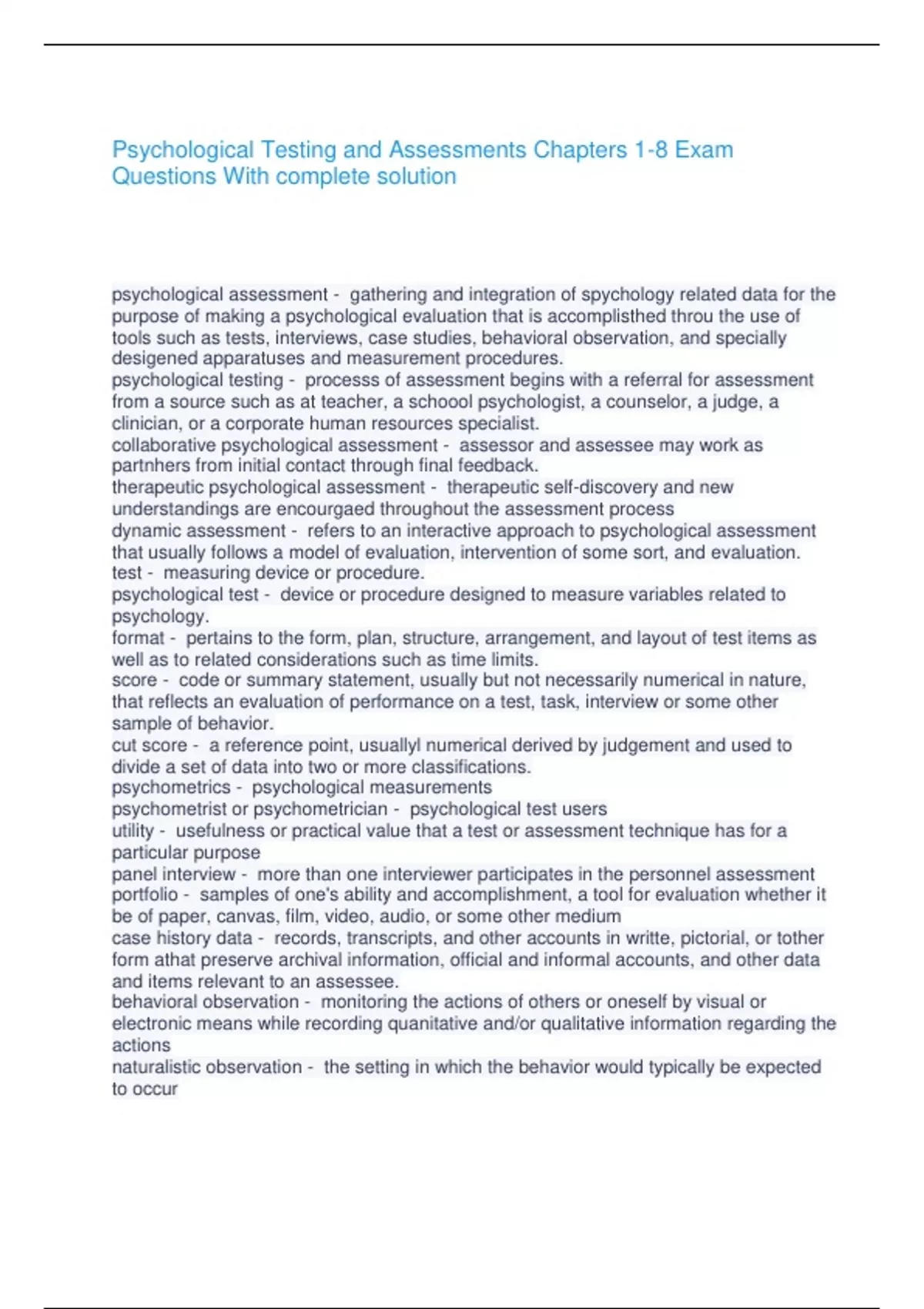 Psychological Testing and Assessments Chapters 1-8 Exam Questions With complete solution

psychological assessment - gathering and integration of spychology related data for the purpose of making a psychological evaluation that is accomplisthed throu the use of tools such as tests, interviews, case studies, behavioral observation, and specially desigened apparatuses and measurement procedures.
psychological testing - processs of assessment begins with a referral for assessment from a source such as at teacher, a schoool psychologist, a counselor, a judge, a clinician, or a corporate human resources specialist.
collaborative psychological assessment - assessor and assessee may work as partnhers from initial contact through final feedback.
therapeutic psychological assessment - therapeutic self-discovery and new understandings are encourgaed throughout the assessment process
dynamic assessment - refers to an interactive approach to psychological assessment that usually follows a model of evaluation, intervention of some sort, and evaluation.
test - measuring device or procedure.
psychological test - device or procedure designed to measure variables related to psychology.
format - pertains to the form, plan, structure, arrangement, and layout of test items as well as to related considerations such as time limits.
score - code or summary statement, usually but not necessarily numerical in nature, that reflects an evaluation of performance on a test, task, interview or some other sample of behavior.
cut score - a reference point, usuallyl numerical derived by judgement and used to divide a set of data into two or more classifications.
psychometrics - psychological measurements
psychometrist or psychometrician - psychological test users
utility - usefulness or practical value that a test or assessment technique has for a particular purpose
panel interview - more than one interviewer participates in the personnel assessment
portfolio - samples of one's ability and accomplishment, a tool for evaluation whether it be of paper, canvas, film, video, audio, or some other medium
case history data - records, transcripts, and other accounts in writte, pictorial, or tother form athat preserve archival information, official and informal accounts, and other data and items relevant to an assessee.
behavioral observation - monitoring the actions of others or oneself by visual or electronic means while recording quanitative and/or qualitative information regarding the actions
naturalistic observation - the setting in which the behavior would typically be expected to occur